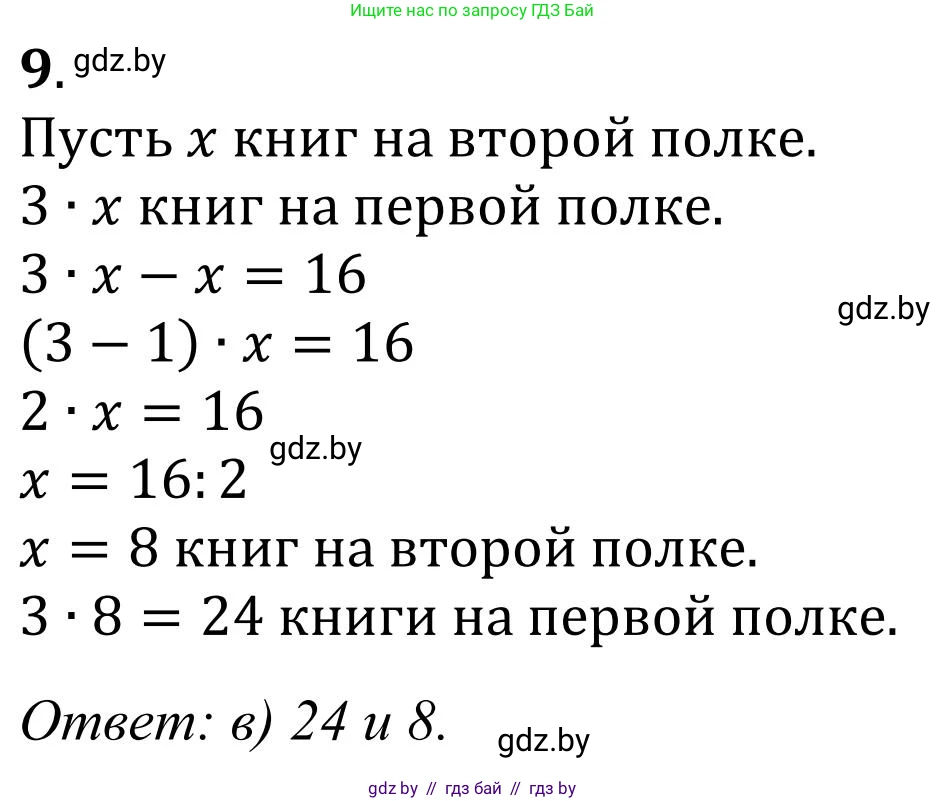 Ищите нас по запросу ГДЗ Бай

9. gdz.by

Пусть $x$ книг на второй полке.
$3 \cdot x$ книг на первой полке.
$3 \cdot x - x = 16$
gdz.by
$(3 - 1) \cdot x = 16$
$2 \cdot x = 16$
gdz.by
$x = 16 : 2$
$x = 8$ книг на второй полке.
$3 \cdot 8 = 24$ книги на первой полке.

Ответ: в) 24 и 8.
gdz.by

gdz.by // гдз бай // гдз by